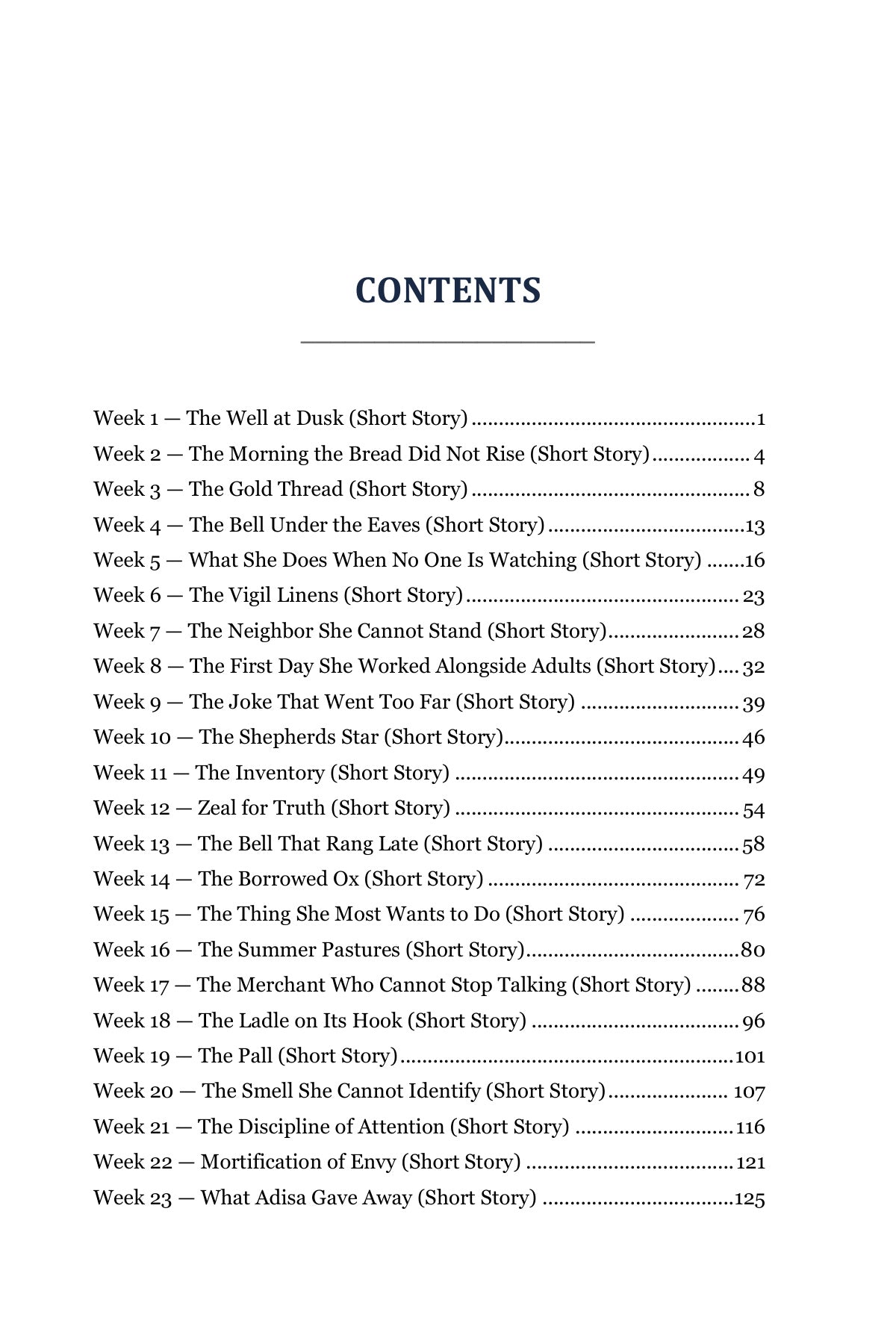 CONTENTS

Week 1 — The Well at Dusk (Short Story) 1
Week 2 — The Morning the Bread Did Not Rise (Short Story) 4
Week 3 — The Gold Thread (Short Story) 8
Week 4 — The Bell Under the Eaves (Short Story) 13
Week 5 — What She Does When No One Is Watching (Short Story) 16
Week 6 — The Vigil Linens (Short Story) 23
Week 7 — The Neighbor She Cannot Stand (Short Story) 28
Week 8 — The First Day She Worked Alongside Adults (Short Story) 32
Week 9 — The Joke That Went Too Far (Short Story) 39
Week 10 — The Shepherds Star (Short Story) 46
Week 11 — The Inventory (Short Story) 49
Week 12 — Zeal for Truth (Short Story) 54
Week 13 — The Bell That Rang Late (Short Story) 58
Week 14 — The Borrowed Ox (Short Story) 72
Week 15 — The Thing She Most Wants to Do (Short Story) 76
Week 16 — The Summer Pastures (Short Story) 80
Week 17 — The Merchant Who Cannot Stop Talking (Short Story) 88
Week 18 — The Ladle on Its Hook (Short Story) 96
Week 19 — The Pall (Short Story) 101
Week 20 — The Smell She Cannot Identify (Short Story) 107
Week 21 — The Discipline of Attention (Short Story) 116
Week 22 — Mortification of Envy (Short Story) 121
Week 23 — What Adisa Gave Away (Short Story) 125